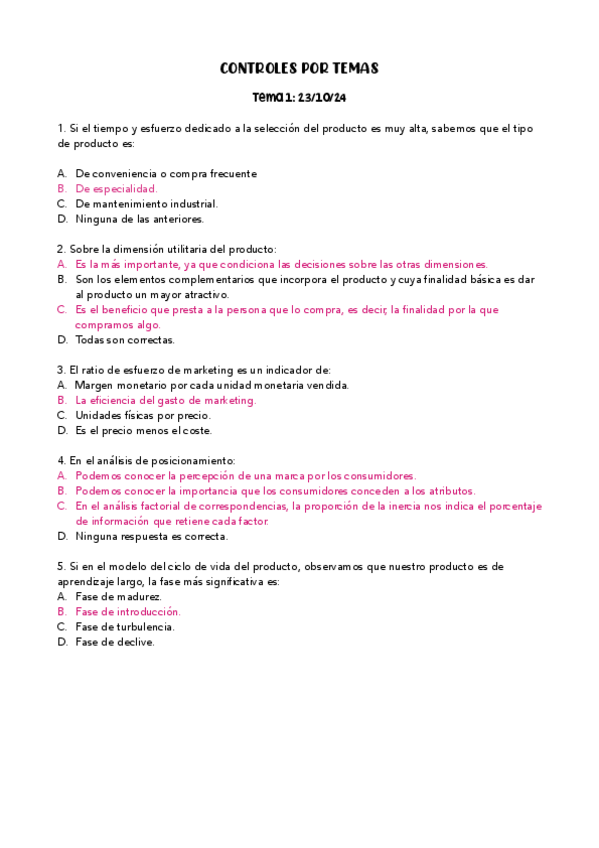 CONTROLES POR TEMAS

Tema 1: 23/10/24

1. Si el tiempo y esfuerzo dedicado a la selección del producto es muy alta, sabemos que el tipo de producto es:

A. De conveniencia o compra frecuente
B. De especialidad.
C. De mantenimiento industrial.
D. Ninguna de las anteriores.

2. Sobre la dimensión utilitaria del producto:
A. Es la más importante, ya que condiciona las decisiones sobre las otras dimensiones.
B. Son los elementos complementarios que incorpora el producto y cuya finalidad básica es dar al producto un mayor atractivo.
C. Es el beneficio que presta a la persona que lo compra, es decir, la finalidad por la que compramos algo.
D. Todas son correctas.

3. El ratio de esfuerzo de marketing es un indicador de:
A. Margen monetario por cada unidad monetaria vendida.
B. La eficiencia del gasto de marketing.
C. Unidades físicas por precio.
D. Es el precio menos el coste.

4. En el análisis de posicionamiento:
A. Podemos conocer la percepción de una marca por los consumidores.
B. Podemos conocer la importancia que los consumidores conceden a los atributos.
C. En el análisis factorial de correspondencias, la proporción de la inercia nos indica el porcentaje de información que retiene cada factor.
D. Ninguna respuesta es correcta.

5. Si en el modelo del ciclo de vida del producto, observamos que nuestro producto es de aprendizaje largo, la fase más significativa es:
A. Fase de madurez.
B. Fase de introducción.
C. Fase de turbulencia.
D. Fase de declive.